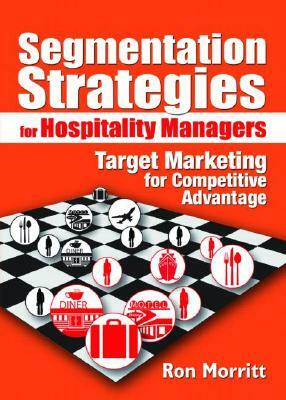 Segmentation Strategies
for Hospitality Managers

Target Marketing for Competitive Advantage

DINER

DINER

MOTEL

Ron Morritt